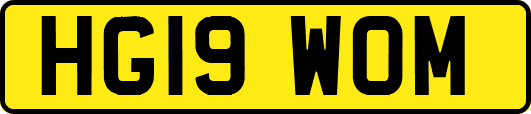 HG19 WOM